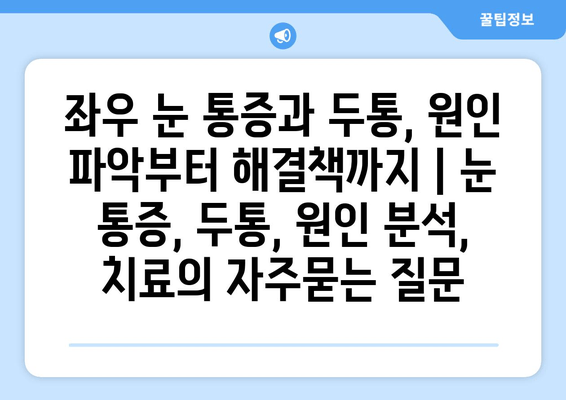 꿀팁정보

좌우 눈 통증과 두통, 원인 파악부터 해결책까지 | 눈 통증, 두통, 원인 분석, 치료의 자주묻는 질문